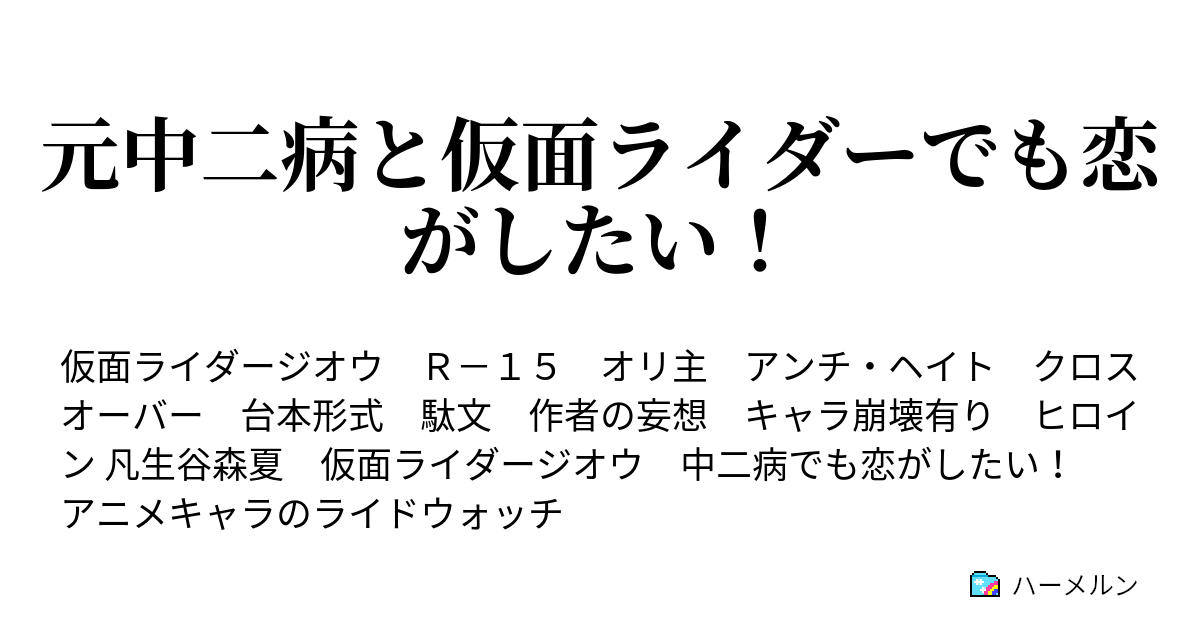 元中二病と仮面ライダーでも恋がしたい！

仮面ライダージオウ　Ｒ－１５　オリ主　アンチ・ヘイト　クロスオーバー　台本形式　駄文　作者の妄想　キャラ崩壊有り　ヒロイン 凡生谷森夏　仮面ライダージオウ　中二病でも恋がしたい！　アニメキャラのライドウォッチ

ハーメルン